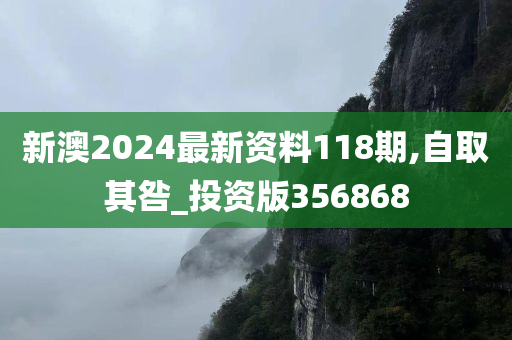 新澳2024最新资料118期,自取其咎_投资版356868